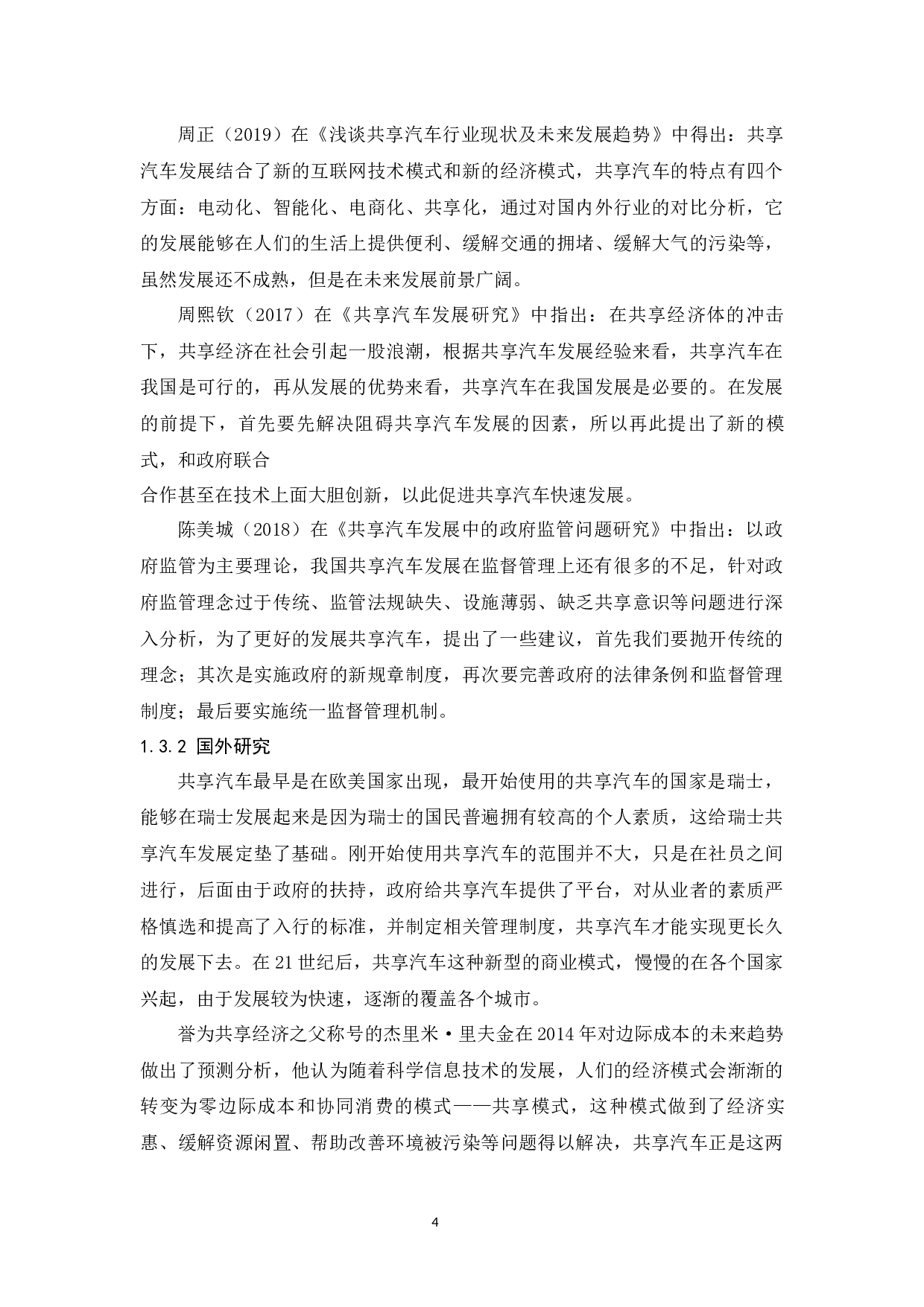 周正（2019）在《浅谈共享汽车行业现状及未来发展趋势》中得出：共享汽车发展结合了新的互联网技术模式和新的经济模式，共享汽车的特点有四个方面：电动化、智能化、电商化、共享化，通过对国内外行业的对比分析，它的发展能够在人们的生活上提供便利、缓解交通的拥堵、缓解大气的污染等，虽然发展还不成熟，但是在未来发展前景广阔。

周熙钦（2017）在《共享汽车发展研究》中指出：在共享经济体的冲击下，共享经济在社会引起一股浪潮，根据共享汽车发展经验来看，共享汽车在我国是可行的，再从发展的优势来看，共享汽车在我国发展是必要的。在发展的前提下，首先要先解决阻碍共享汽车发展的因素，所以再此提出了新的模式，和政府联合

合作甚至在技术上面大胆创新，以此促进共享汽车快速发展。

陈美城（2018）在《共享汽车发展中的政府监管问题研究》中指出：以政府监管为主要理论，我国共享汽车发展在监督管理上还有很多的不足，针对政府监管理念过于传统、监管法规缺失、设施薄弱、缺乏共享意识等问题进行深入分析，为了更好的发展共享汽车，提出了一些建议，首先我们要抛开传统的理念；其次是实施政府的新规章制度，再次要完善政府的法律条例和监督管理制度；最后要实施统一监督管理机制。

1.3.2 国外研究

共享汽车最早是在欧美国家出现，最开始使用的共享汽车的国家是瑞士，能够在瑞士发展起来是因为瑞士的国民普遍拥有较高的个人素质，这给瑞士共享汽车发展定垫了基础。刚开始使用共享汽车的范围并不大，只是在社员之间进行，后面由于政府的扶持，政府给共享汽车提供了平台，对从业者的素质严格慎选和提高了入行的标准，并制定相关管理制度，共享汽车才能实现更长久的发展下去。在21世纪后，共享汽车这种新型的商业模式，慢慢的在各个国家兴起，由于发展较为快速，逐渐的覆盖各个城市。

誉为共享经济之父称号的杰里米·里夫金在2014年对边际成本的未来趋势做出了预测分析，他认为随着科学信息技术的发展，人们的经济模式会渐渐的转变为零边际成本和协同消费的模式——共享模式，这种模式做到了经济实惠、缓解资源闲置、帮助改善环境被污染等问题得以解决，共享汽车正是这两

4